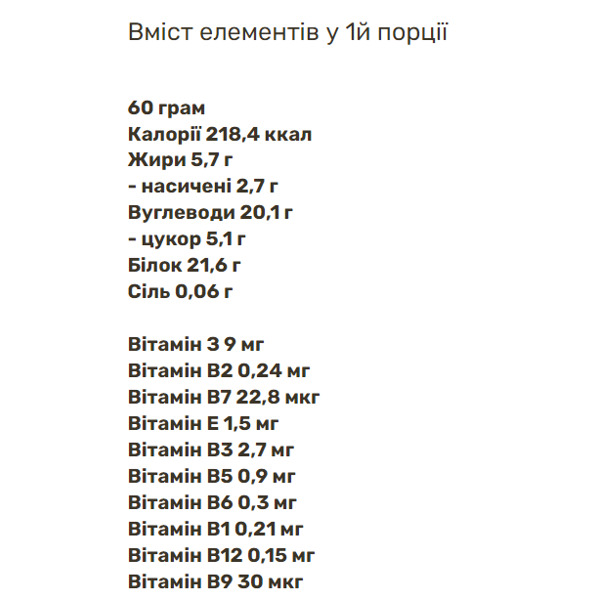 Вміст елементів у 1й порції

60 грам
Калорії 218,4 ккал
Жири 5,7 г
- насичені 2,7 г
Вуглеводи 20,1 г
- цукор 5,1 г
Білок 21,6 г
Сіль 0,06 г

Вітамін З 9 мг
Вітамін В2 0,24 мг
Вітамін В7 22,8 мкг
Вітамін Е 1,5 мг
Вітамін В3 2,7 мг
Вітамін В5 0,9 мг
Вітамін В6 0,3 мг
Вітамін В1 0,21 мг
Вітамін В12 0,15 мг
Вітамін В9 30 мкг